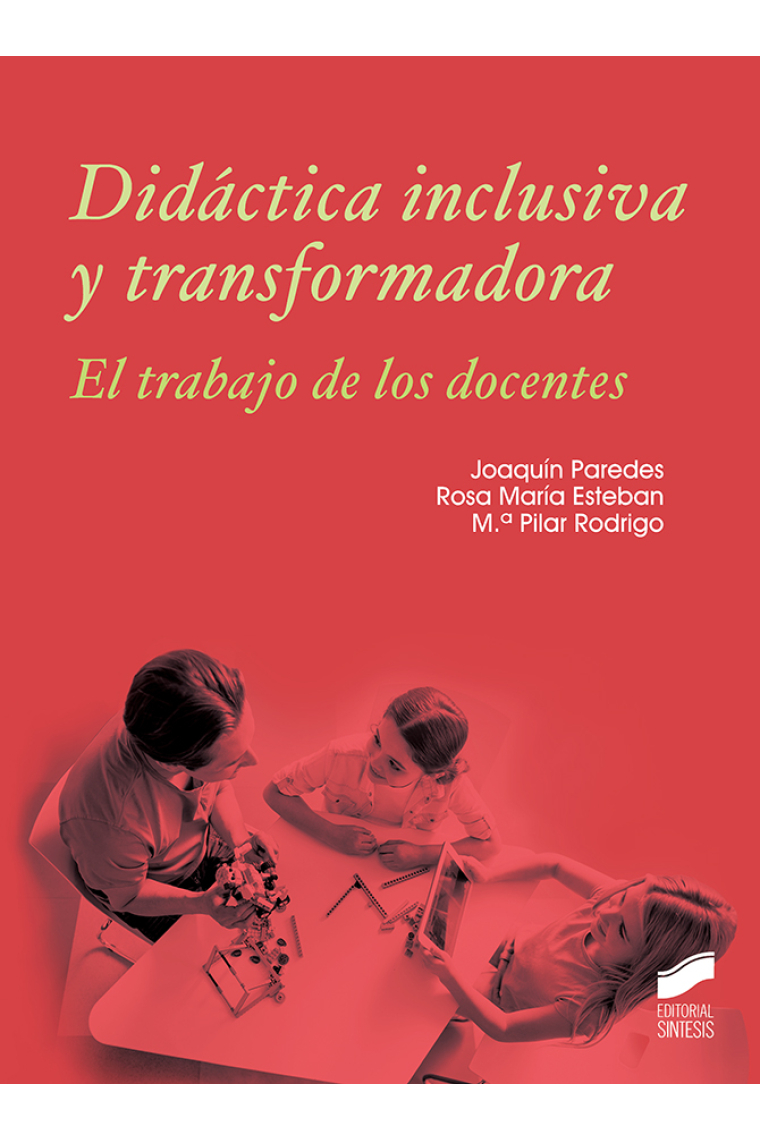 Didáctica inclusiva y transformadora

El trabajo de los docentes

Joaquín Paredes
Rosa María Esteban
M.ª Pilar Rodrigo

EDITORIAL SINTESIS